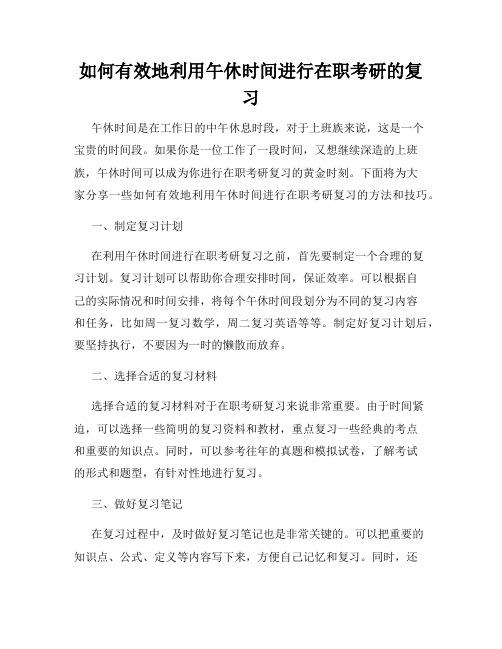 如何有效地利用午休时间进行在职考研的复习

午休时间是在工作日的中午休息时段，对于上班族来说，这是一个宝贵的时间段。如果你是一位工作了一段时间，又想继续深造的上班族，午休时间可以成为你进行在职考研复习的黄金时刻。下面将为大家分享一些如何有效地利用午休时间进行在职考研复习的方法和技巧。

一、制定复习计划

在利用午休时间进行在职考研复习之前，首先要制定一个合理的复习计划。复习计划可以帮助你合理安排时间，保证效率。可以根据自己的实际情况和时间安排，将每个午休时间段划分为不同的复习内容和任务，比如周一复习数学，周二复习英语等等。制定好复习计划后，要坚持执行，不要因为一时的懒散而放弃。

二、选择合适的复习材料

选择合适的复习材料对于在职考研复习来说非常重要。由于时间紧迫，可以选择一些简明的复习资料和教材，重点复习一些经典的考点和重要的知识点。同时，可以参考往年的真题和模拟试卷，了解考试的形式和题型，有针对性地进行复习。

三、做好复习笔记

在复习过程中，及时做好复习笔记也是非常关键的。可以把重要的知识点、公式、定义等内容写下来，方便自己记忆和复习。同时，还